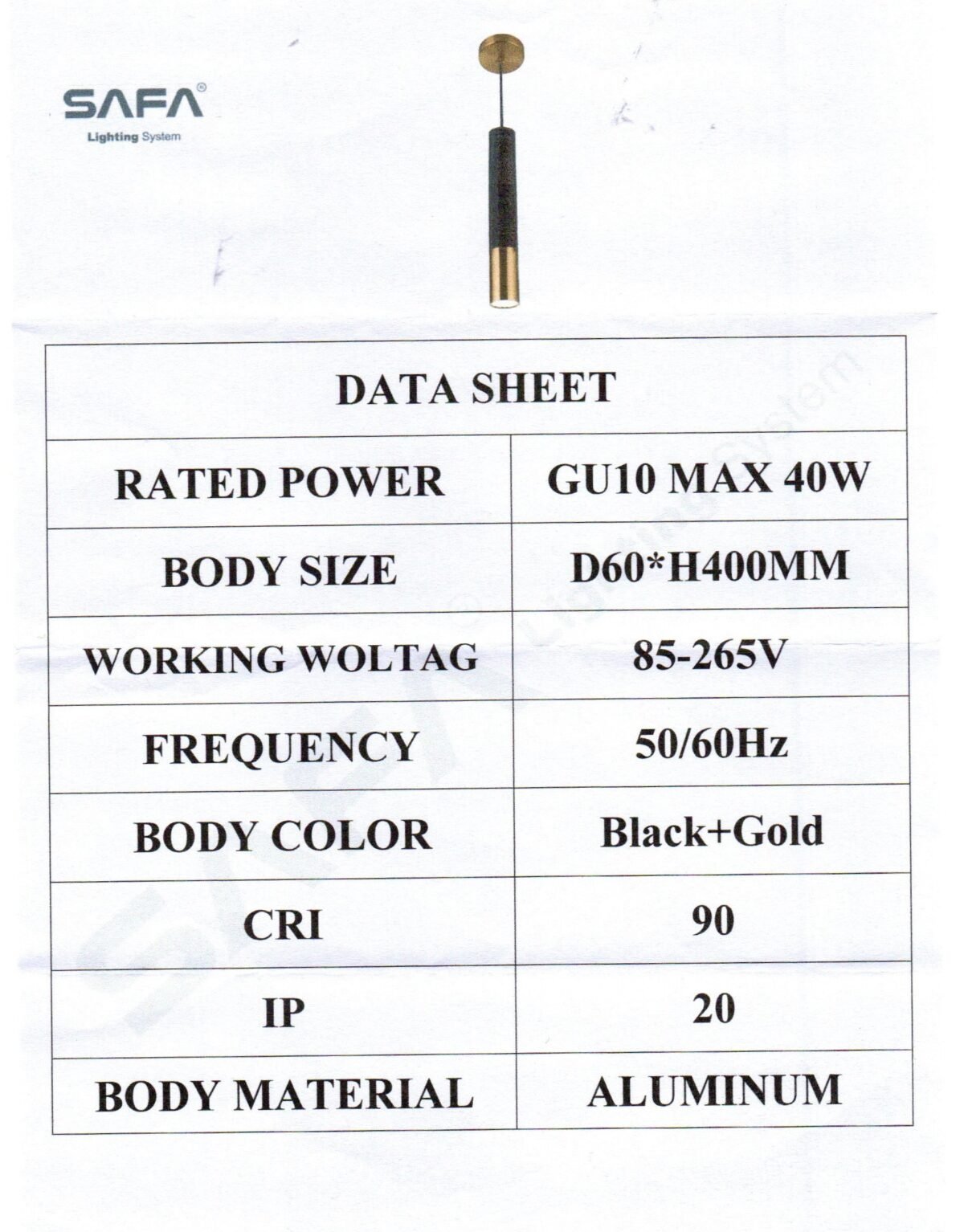 SAFA®
Lighting System

| DATA SHEET | |
|---|---|
| RATED POWER | GU10 MAX 40W |
| BODY SIZE | D60*H400MM |
| WORKING WOLTAG | 85-265V |
| FREQUENCY | 50/60Hz |
| BODY COLOR | Black+Gold |
| CRI | 90 |
| IP | 20 |
| BODY MATERIAL | ALUMINUM |

SAFA® Lighting System